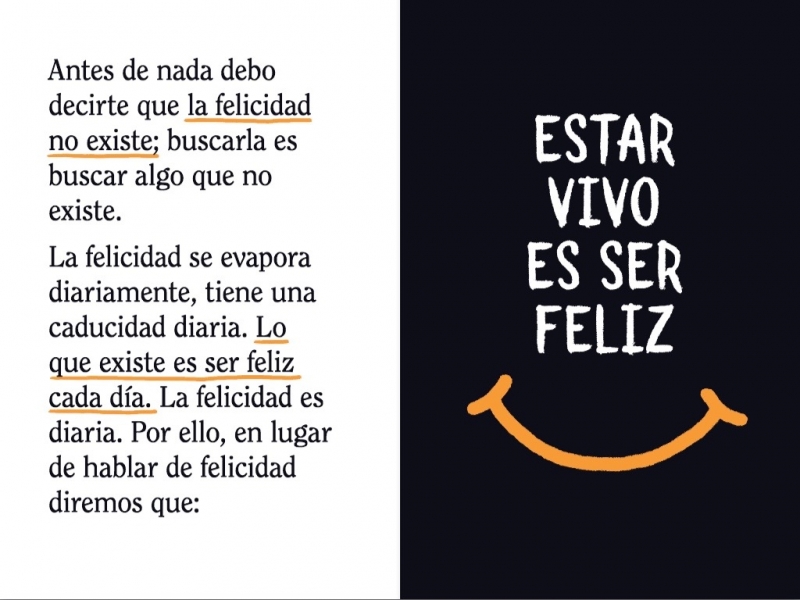 Antes de nada debo decirte que la felicidad no existe; buscarla es buscar algo que no existe.

La felicidad se evapora diariamente, tiene una caducidad diaria. Lo que existe es ser feliz cada día. La felicidad es diaria. Por ello, en lugar de hablar de felicidad diremos que:

ESTAR
VIVO
ES SER
FELIZ